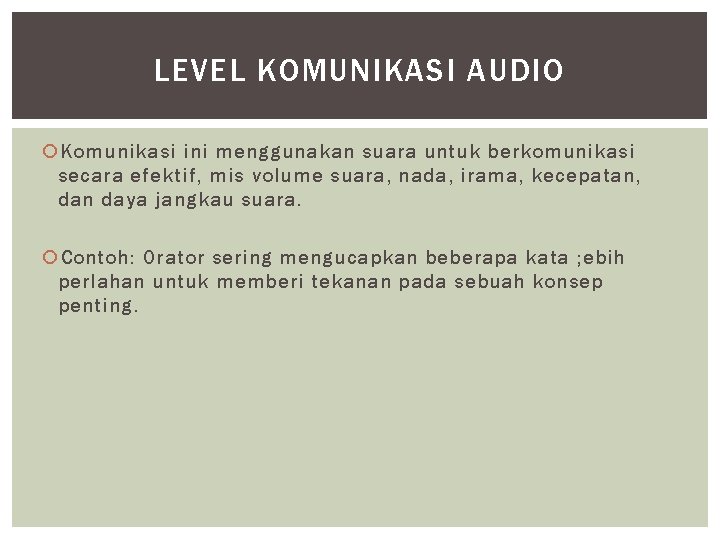 LEVEL KOMUNIKASI AUDIO

Komunikasi ini menggunakan suara untuk berkomunikasi secara efektif, mis volume suara, nada, irama, kecepatan, dan daya jangkau suara.

Contoh: Orator sering mengucapkan beberapa kata ;ebih perlahan untuk memberi tekanan pada sebuah konsep penting.